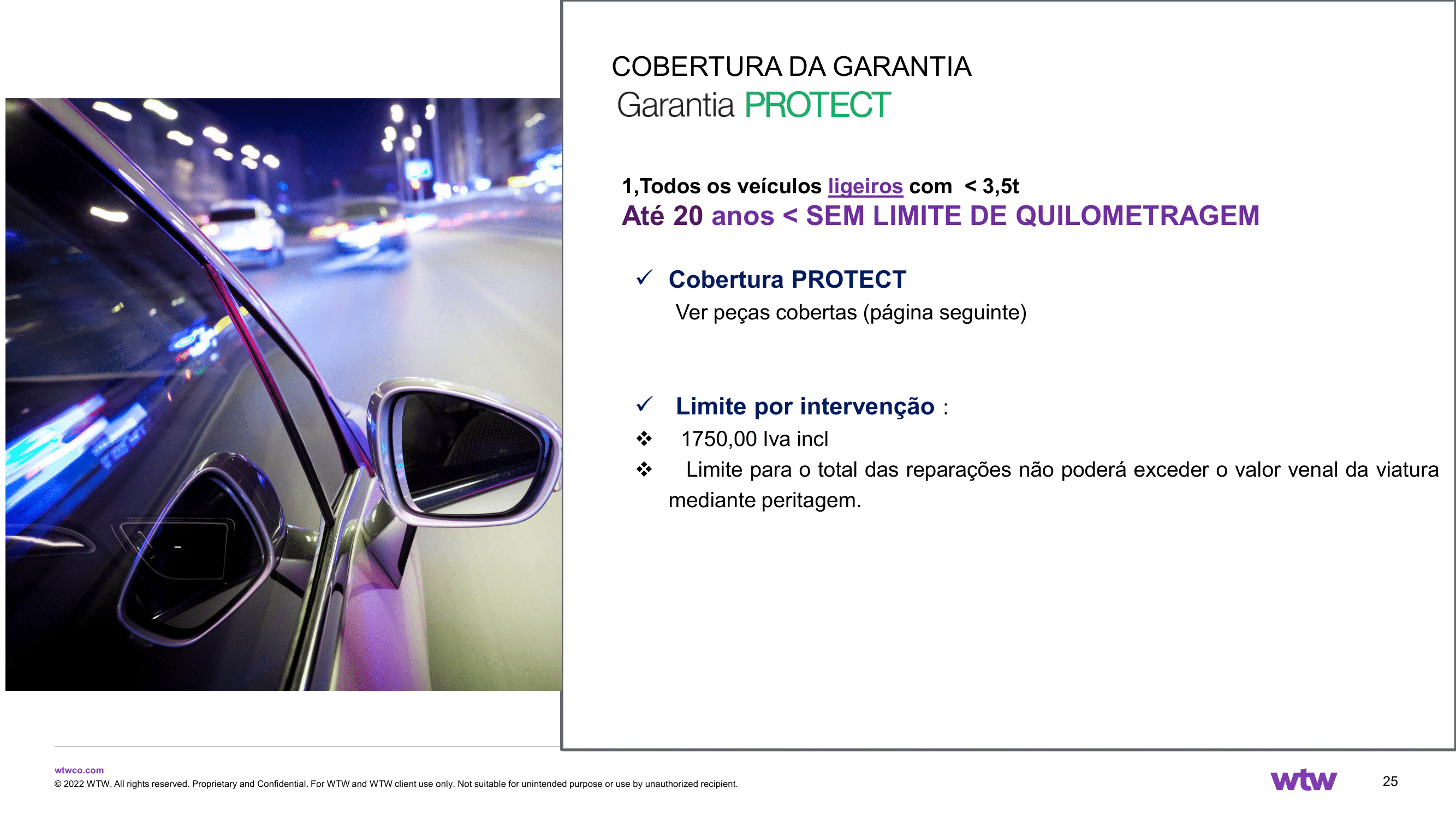 COBERTURA DA GARANTIA
Garantia PROTECT

1,Todos os veículos ligeiros com < 3,5t
Até 20 anos < SEM LIMITE DE QUILOMETRAGEM

✓ Cobertura PROTECT
Ver peças cobertas (página seguinte)

✓ Limite por intervenção :
❖ 1750,00 Iva incl
❖ Limite para o total das reparações não poderá exceder o valor venal da viatura mediante peritagem.

wtwco.com
© 2022 WTW. All rights reserved. Proprietary and Confidential. For WTW and WTW client use only. Not suitable for unintended purpose or use by unauthorized recipient.

wtw

25